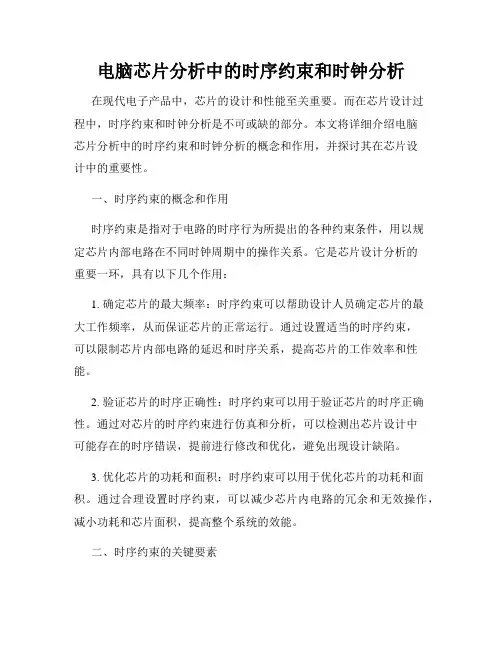 电脑芯片分析中的时序约束和时钟分析

在现代电子产品中，芯片的设计和性能至关重要。而在芯片设计过程中，时序约束和时钟分析是不可或缺的部分。本文将详细介绍电脑芯片分析中的时序约束和时钟分析的概念和作用，并探讨其在芯片设计中的重要性。

一、时序约束的概念和作用

时序约束是指对于电路的时序行为所提出的各种约束条件，用以规定芯片内部电路在不同时钟周期中的操作关系。它是芯片设计分析的重要一环，具有以下几个作用：

1. 确定芯片的最大频率：时序约束可以帮助设计人员确定芯片的最大工作频率，从而保证芯片的正常运行。通过设置适当的时序约束，可以限制芯片内部电路的延迟和时序关系，提高芯片的工作效率和性能。

2. 验证芯片的时序正确性：时序约束可以用于验证芯片的时序正确性。通过对芯片的时序约束进行仿真和分析，可以检测出芯片设计中可能存在的时序错误，提前进行修改和优化，避免出现设计缺陷。

3. 优化芯片的功耗和面积：时序约束可以用于优化芯片的功耗和面积。通过合理设置时序约束，可以减少芯片内电路的冗余和无效操作，减小功耗和芯片面积，提高整个系统的效能。

二、时序约束的关键要素